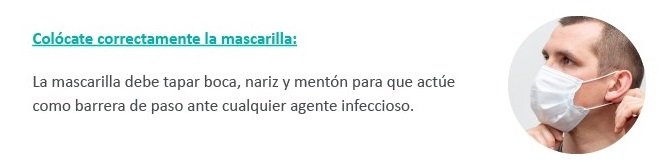 Colócate correctamente la mascarilla:

La mascarilla debe tapar boca, nariz y mentón para que actúe como barrera de paso ante cualquier agente infeccioso.